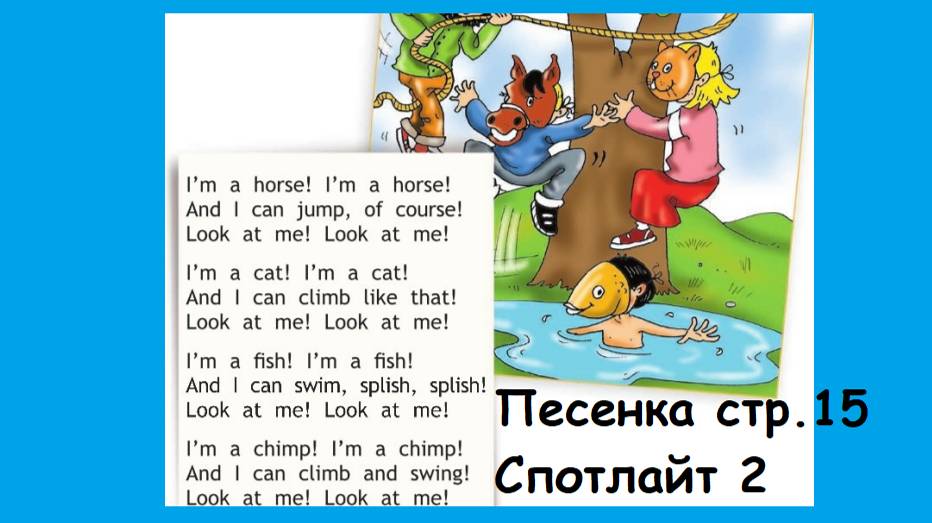 I'm a horse! I'm a horse!
And I can jump, of course!
Look at me! Look at me!

I'm a cat! I'm a cat!
And I can climb like that!
Look at me! Look at me!

I'm a fish! I'm a fish!
And I can swim, splish, splish!
Look at me! Look at me!

I'm a chimp! I'm a chimp!
And I can climb and swing!
Look at me! Look at me!

Песенка стр.15
Спотлайт 2